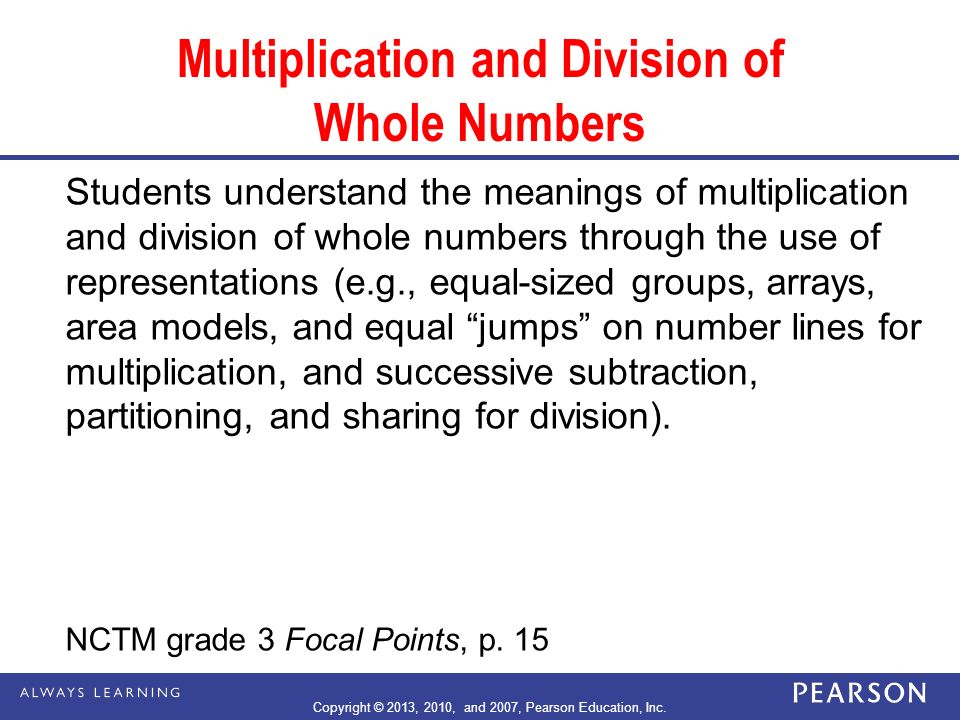 Multiplication and Division of Whole Numbers

Students understand the meanings of multiplication and division of whole numbers through the use of representations (e.g., equal-sized groups, arrays, area models, and equal “jumps” on number lines for multiplication, and successive subtraction, partitioning, and sharing for division).

NCTM grade 3 Focal Points, p. 15

ALWAYS LEARNING

Copyright © 2013, 2010, and 2007, Pearson Education, Inc.

PEARSON